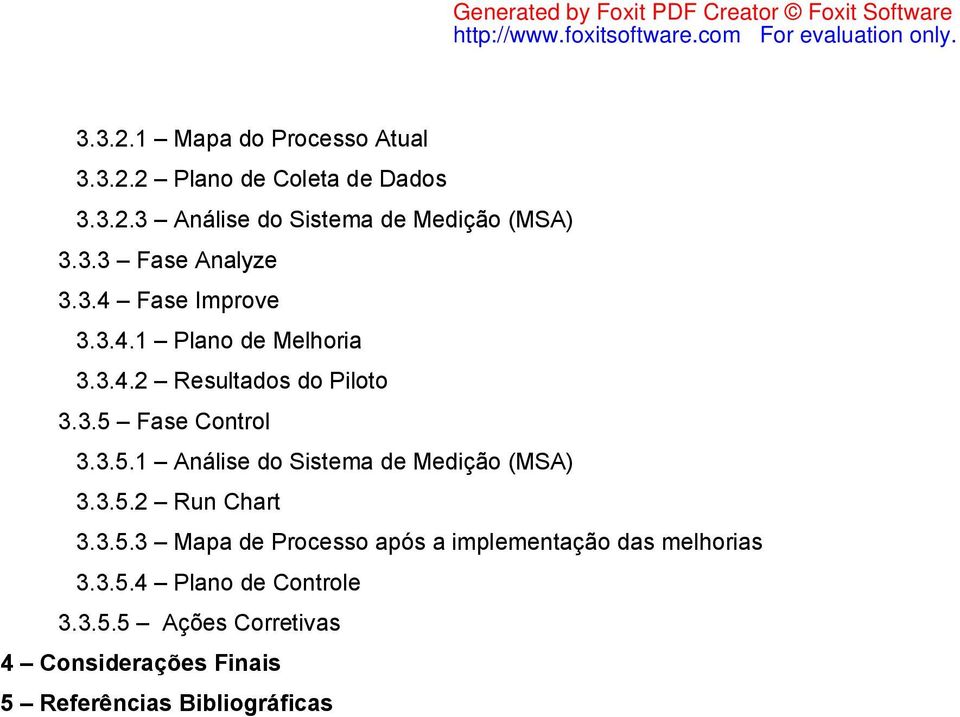 Generated by Foxit PDF Creator © Foxit Software
http://www.foxitsoftware.com For evaluation only.

3.3.2.1 – Mapa do Processo Atual
3.3.2.2 – Plano de Coleta de Dados
3.3.2.3 – Análise do Sistema de Medição (MSA)
3.3.3 – Fase Analyze
3.3.4 – Fase Improve
3.3.4.1 – Plano de Melhoria
3.3.4.2 – Resultados do Piloto
3.3.5 – Fase Control
3.3.5.1 – Análise do Sistema de Medição (MSA)
3.3.5.2 – Run Chart
3.3.5.3 – Mapa de Processo após a implementação das melhorias
3.3.5.4 – Plano de Controle
3.3.5.5 – Ações Corretivas
4 – Considerações Finais
5 – Referências Bibliográficas